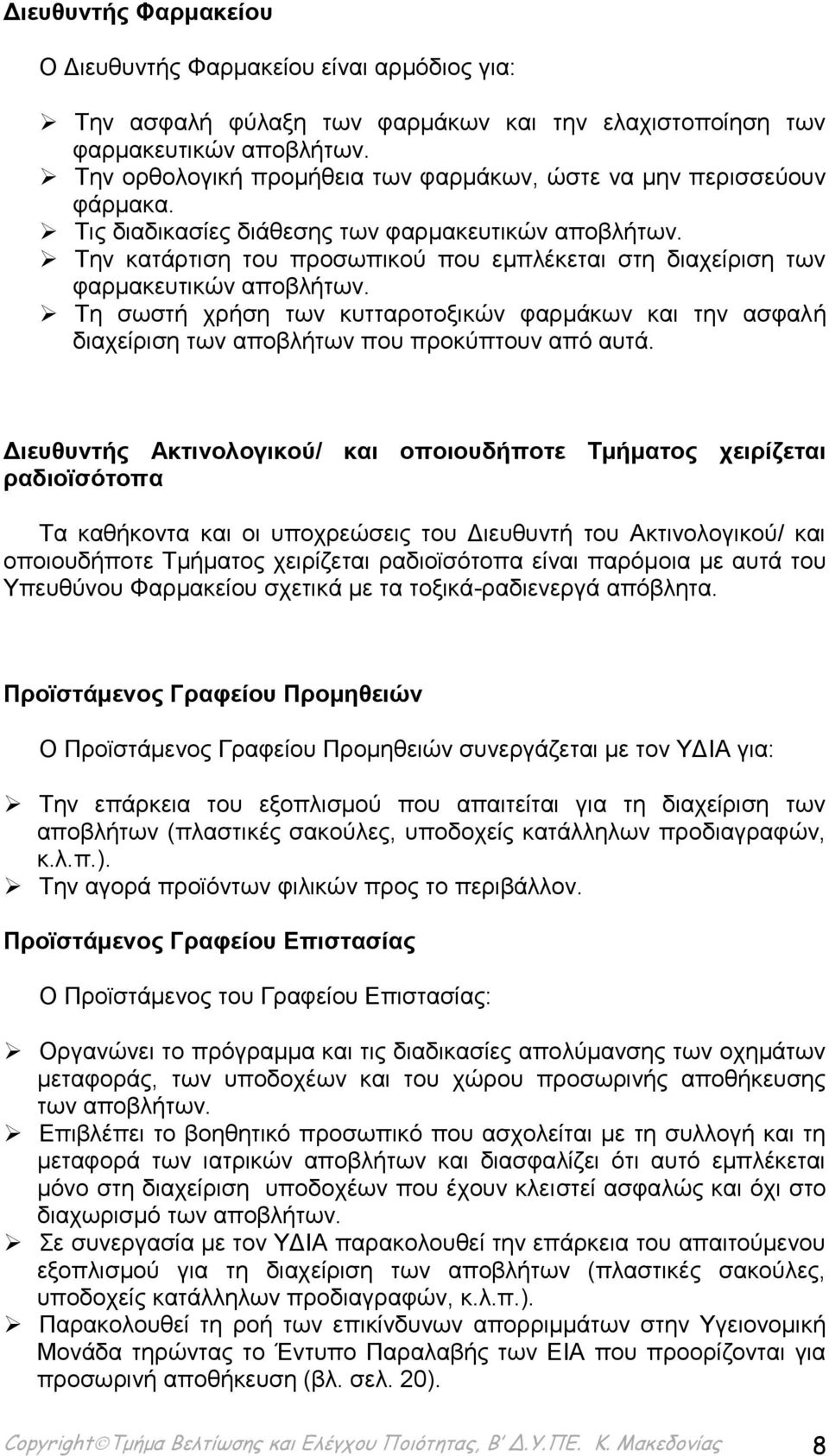 Διευθυντής Φαρμακείου

Ο Διευθυντής Φαρμακείου είναι αρμόδιος για:

➢ Την ασφαλή φύλαξη των φαρμάκων και την ελαχιστοποίηση των φαρμακευτικών αποβλήτων.
➢ Την ορθολογική προμήθεια των φαρμάκων, ώστε να μην περισσεύουν φάρμακα.
➢ Τις διαδικασίες διάθεσης των φαρμακευτικών αποβλήτων.
➢ Την κατάρτιση του προσωπικού που εμπλέκεται στη διαχείριση των φαρμακευτικών αποβλήτων.
➢ Τη σωστή χρήση των κυτταροτοξικών φαρμάκων και την ασφαλή διαχείριση των αποβλήτων που προκύπτουν από αυτά.

Διευθυντής Ακτινολογικού/ και οποιουδήποτε Τμήματος χειρίζεται ραδιοϊσότοπα

Τα καθήκοντα και οι υποχρεώσεις του Διευθυντή του Ακτινολογικού/ και οποιουδήποτε Τμήματος χειρίζεται ραδιοϊσότοπα είναι παρόμοια με αυτά του Υπευθύνου Φαρμακείου σχετικά με τα τοξικά-ραδιενεργά απόβλητα.

Προϊστάμενος Γραφείου Προμηθειών

Ο Προϊστάμενος Γραφείου Προμηθειών συνεργάζεται με τον ΥΔΙΑ για:

➢ Την επάρκεια του εξοπλισμού που απαιτείται για τη διαχείριση των αποβλήτων (πλαστικές σακούλες, υποδοχείς κατάλληλων προδιαγραφών, κ.λ.π.).
➢ Την αγορά προϊόντων φιλικών προς το περιβάλλον.

Προϊστάμενος Γραφείου Επιστασίας

Ο Προϊστάμενος του Γραφείου Επιστασίας:

➢ Οργανώνει το πρόγραμμα και τις διαδικασίες απολύμανσης των οχημάτων μεταφοράς, των υποδοχέων και του χώρου προσωρινής αποθήκευσης των αποβλήτων.
➢ Επιβλέπει το βοηθητικό προσωπικό που ασχολείται με τη συλλογή και τη μεταφορά των ιατρικών αποβλήτων και διασφαλίζει ότι αυτό εμπλέκεται μόνο στη διαχείριση υποδοχέων που έχουν κλειστεί ασφαλώς και όχι στο διαχωρισμό των αποβλήτων.
➢ Σε συνεργασία με τον ΥΔΙΑ παρακολουθεί την επάρκεια του απαιτούμενου εξοπλισμού για τη διαχείριση των αποβλήτων (πλαστικές σακούλες, υποδοχείς κατάλληλων προδιαγραφών, κ.λ.π.).
➢ Παρακολουθεί τη ροή των επικίνδυνων απορριμμάτων στην Υγειονομική Μονάδα τηρώντας το Έντυπο Παραλαβής των ΕΙΑ που προορίζονται για προσωρινή αποθήκευση (βλ. σελ. 20).

Copyright©Τμήμα Βελτίωσης και Ελέγχου Ποιότητας, Β' Δ.Υ.ΠΕ. Κ. Μακεδονίας 8